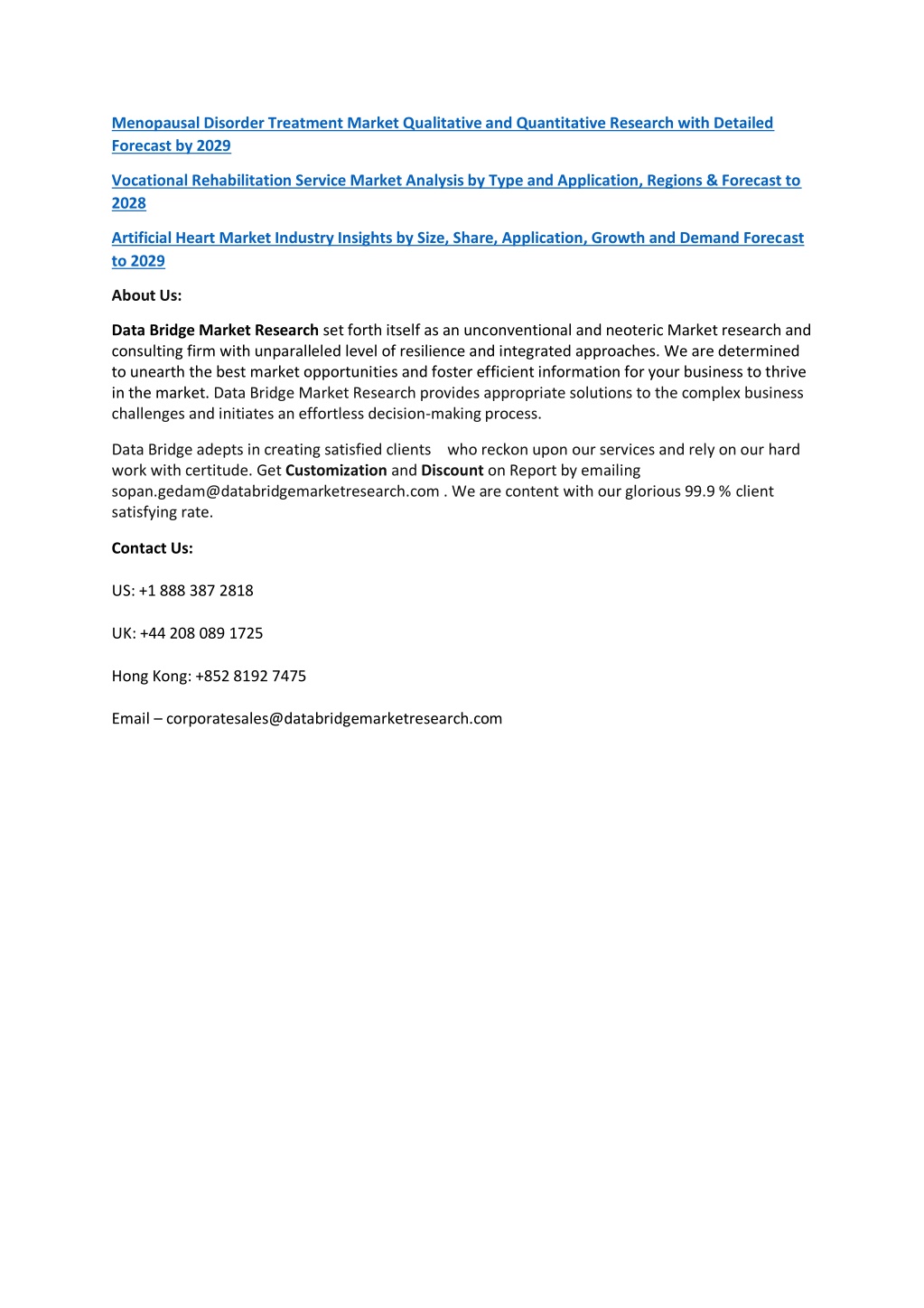 Menopausal Disorder Treatment Market Qualitative and Quantitative Research with Detailed Forecast by 2029

Vocational Rehabilitation Service Market Analysis by Type and Application, Regions & Forecast to 2028

Artificial Heart Market Industry Insights by Size, Share, Application, Growth and Demand Forecast to 2029

About Us:

Data Bridge Market Research set forth itself as an unconventional and neoteric Market research and consulting firm with unparalleled level of resilience and integrated approaches. We are determined to unearth the best market opportunities and foster efficient information for your business to thrive in the market. Data Bridge Market Research provides appropriate solutions to the complex business challenges and initiates an effortless decision-making process.

Data Bridge adepts in creating satisfied clients who reckon upon our services and rely on our hard work with certitude. Get Customization and Discount on Report by emailing sopan.gedam@databridgemarketresearch.com . We are content with our glorious 99.9 % client satisfying rate.

Contact Us:

US: +1 888 387 2818

UK: +44 208 089 1725

Hong Kong: +852 8192 7475

Email – corporatesales@databridgemarketresearch.com